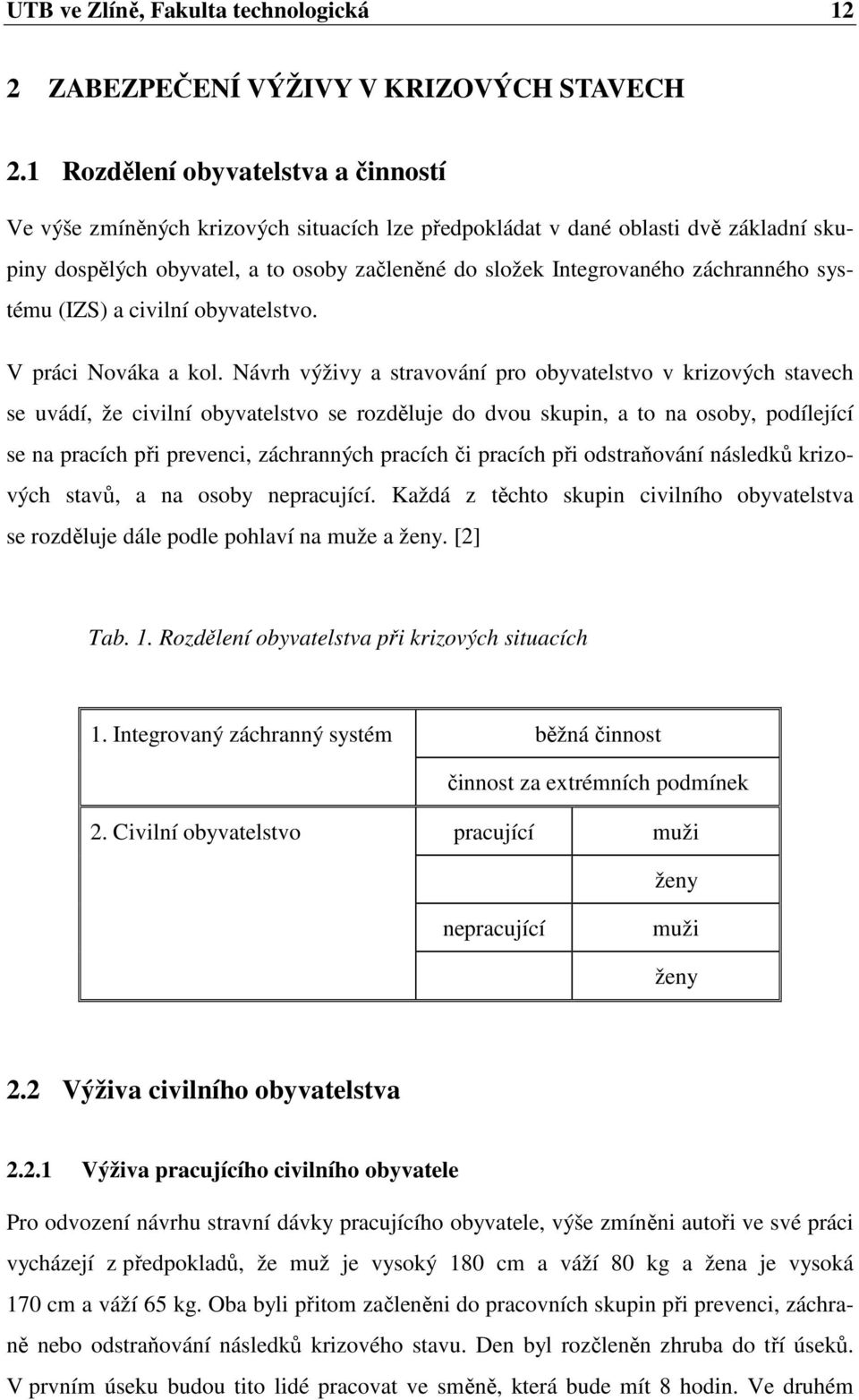 UTB ve Zlíně, Fakulta technologická 12

2 ZABEZPEČENÍ VÝŽIVY V KRIZOVÝCH STAVECH

2.1 Rozdělení obyvatelstva a činností

Ve výše zmíněných krizových situacích lze předpokládat v dané oblasti dvě základní skupiny dospělých obyvatel, a to osoby začleněné do složek Integrovaného záchranného systému (IZS) a civilní obyvatelstvo.

V práci Nováka a kol. Návrh výživy a stravování pro obyvatelstvo v krizových stavech se uvádí, že civilní obyvatelstvo se rozděluje do dvou skupin, a to na osoby, podílející se na pracích při prevenci, záchranných pracích či pracích při odstraňování následků krizových stavů, a na osoby nepracující. Každá z těchto skupin civilního obyvatelstva se rozděluje dále podle pohlaví na muže a ženy. [2]

Tab. 1. Rozdělení obyvatelstva při krizových situacích

| 1. Integrovaný záchranný systém | běžná činnost | |
|---|---|---|
| | činnost za extrémních podmínek | |
| 2. Civilní obyvatelstvo | pracující | muži |
| | | ženy |
| | nepracující | muži |
| | | ženy |

2.2 Výživa civilního obyvatelstva

2.2.1 Výživa pracujícího civilního obyvatele

Pro odvození návrhu stravní dávky pracujícího obyvatele, výše zmíněni autoři ve své práci vycházejí z předpokladů, že muž je vysoký 180 cm a váží 80 kg a žena je vysoká 170 cm a váží 65 kg. Oba byli přitom začleněni do pracovních skupin při prevenci, záchraně nebo odstraňování následků krizového stavu. Den byl rozčleněn zhruba do tří úseků. V prvním úseku budou tito lidé pracovat ve směně, která bude mít 8 hodin. Ve druhém